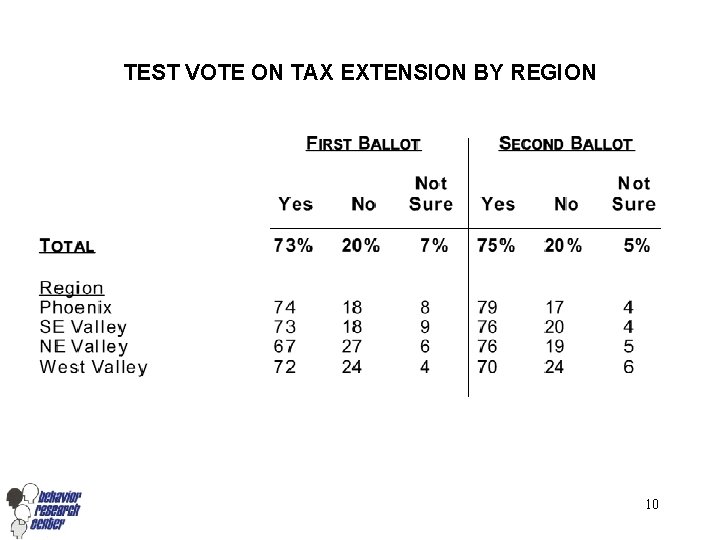 TEST VOTE ON TAX EXTENSION BY REGION

| | FIRST BALLOT | | | SECOND BALLOT | | |
|---|---|---|---|---|---|---|
| | Yes | No | Not Sure | Yes | No | Not Sure |
| TOTAL | 73% | 20% | 7% | 75% | 20% | 5% |
| Region | | | | | | |
| Phoenix | 74 | 18 | 8 | 79 | 17 | 4 |
| SE Valley | 73 | 18 | 9 | 76 | 20 | 4 |
| NE Valley | 67 | 27 | 6 | 76 | 19 | 5 |
| West Valley | 72 | 24 | 4 | 70 | 24 | 6 |

behavior research center

10